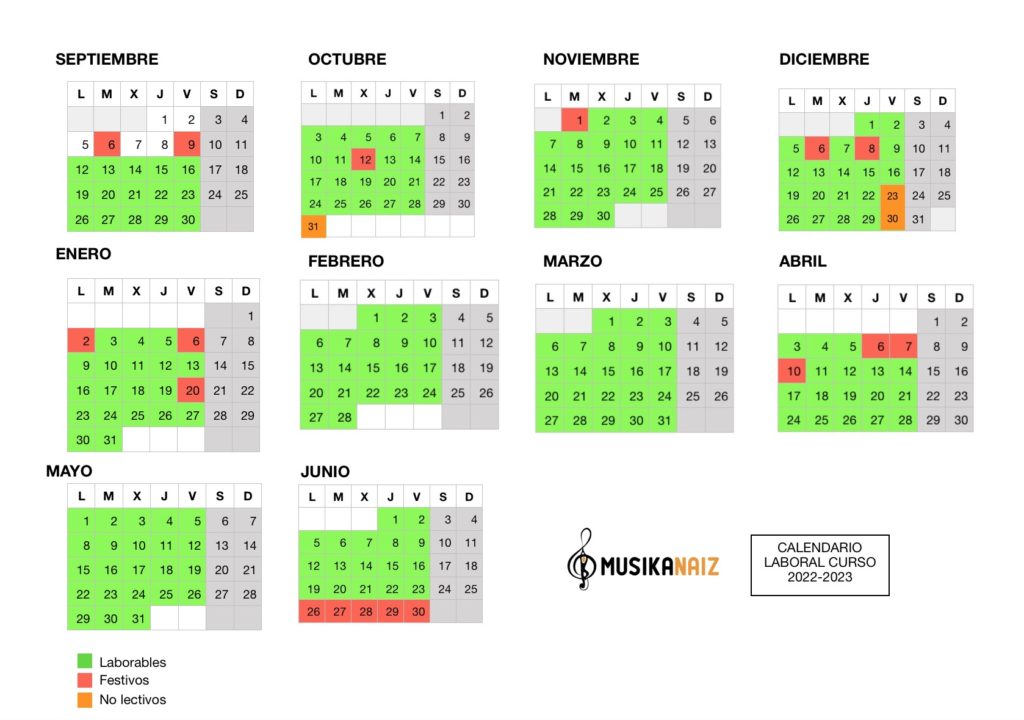 SEPTIEMBRE

| L | M | X | J | V | S | D |
|---|---|---|---|---|---|---|
| | | | 1 | 2 | 3 | 4 |
| 5 | 6 | 7 | 8 | 9 | 10 | 11 |
| 12 | 13 | 14 | 15 | 16 | 17 | 18 |
| 19 | 20 | 21 | 22 | 23 | 24 | 25 |
| 26 | 27 | 28 | 29 | 30 | | |

OCTUBRE

| L | M | X | J | V | S | D |
|---|---|---|---|---|---|---|
| | | | | | 1 | 2 |
| 3 | 4 | 5 | 6 | 7 | 8 | 9 |
| 10 | 11 | 12 | 13 | 14 | 15 | 16 |
| 17 | 18 | 19 | 20 | 21 | 22 | 23 |
| 24 | 25 | 26 | 27 | 28 | 29 | 30 |
| 31 | | | | | | |

NOVIEMBRE

| L | M | X | J | V | S | D |
|---|---|---|---|---|---|---|
| | 1 | 2 | 3 | 4 | 5 | 6 |
| 7 | 8 | 9 | 10 | 11 | 12 | 13 |
| 14 | 15 | 16 | 17 | 18 | 19 | 20 |
| 21 | 22 | 23 | 24 | 25 | 26 | 27 |
| 28 | 29 | 30 | | | | |

DICIEMBRE

| L | M | X | J | V | S | D |
|---|---|---|---|---|---|---|
| | | | 1 | 2 | 3 | 4 |
| 5 | 6 | 7 | 8 | 9 | 10 | 11 |
| 12 | 13 | 14 | 15 | 16 | 17 | 18 |
| 19 | 20 | 21 | 22 | 23 | 24 | 25 |
| 26 | 27 | 28 | 29 | 30 | 31 | |

ENERO

| L | M | X | J | V | S | D |
|---|---|---|---|---|---|---|
| | | | | | | 1 |
| 2 | 3 | 4 | 5 | 6 | 7 | 8 |
| 9 | 10 | 11 | 12 | 13 | 14 | 15 |
| 16 | 17 | 18 | 19 | 20 | 21 | 22 |
| 23 | 24 | 25 | 26 | 27 | 28 | 29 |
| 30 | 31 | | | | | |

FEBRERO

| L | M | X | J | V | S | D |
|---|---|---|---|---|---|---|
| | | 1 | 2 | 3 | 4 | 5 |
| 6 | 7 | 8 | 9 | 10 | 11 | 12 |
| 13 | 14 | 15 | 16 | 17 | 18 | 19 |
| 20 | 21 | 22 | 23 | 24 | 25 | 26 |
| 27 | 28 | | | | | |

MARZO

| L | M | X | J | V | S | D |
|---|---|---|---|---|---|---|
| | | 1 | 2 | 3 | 4 | 5 |
| 6 | 7 | 8 | 9 | 10 | 11 | 12 |
| 13 | 14 | 15 | 16 | 17 | 18 | 19 |
| 20 | 21 | 22 | 23 | 24 | 25 | 26 |
| 27 | 28 | 29 | 30 | 31 | | |

ABRIL

| L | M | X | J | V | S | D |
|---|---|---|---|---|---|---|
| | | | | | 1 | 2 |
| 3 | 4 | 5 | 6 | 7 | 8 | 9 |
| 10 | 11 | 12 | 13 | 14 | 15 | 16 |
| 17 | 18 | 19 | 20 | 21 | 22 | 23 |
| 24 | 25 | 26 | 27 | 28 | 29 | 30 |

MAYO

| L | M | X | J | V | S | D |
|---|---|---|---|---|---|---|
| 1 | 2 | 3 | 4 | 5 | 6 | 7 |
| 8 | 9 | 10 | 11 | 12 | 13 | 14 |
| 15 | 16 | 17 | 18 | 19 | 20 | 21 |
| 22 | 23 | 24 | 25 | 26 | 27 | 28 |
| 29 | 30 | 31 | | | | |

JUNIO

| L | M | X | J | V | S | D |
|---|---|---|---|---|---|---|
| | | | 1 | 2 | 3 | 4 |
| 5 | 6 | 7 | 8 | 9 | 10 | 11 |
| 12 | 13 | 14 | 15 | 16 | 17 | 18 |
| 19 | 20 | 21 | 22 | 23 | 24 | 25 |
| 26 | 27 | 28 | 29 | 30 | | |

MUSIKANAIZ

CALENDARIO LABORAL CURSO 2022-2023

Laborables
Festivos
No lectivos